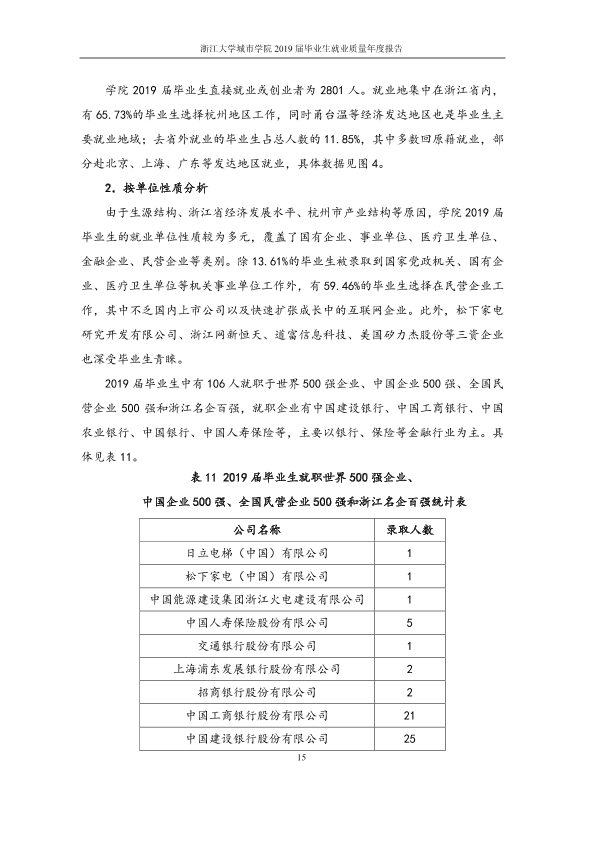 浙江大学城市学院2019届毕业生就业质量年度报告

学院2019届毕业生直接就业或创业者为2801人。就业地集中在浙江省内，有65.73%的毕业生选择杭州地区工作，同时甬台温等经济发达地区也是毕业生主要就业地域；去省外就业的毕业生占总人数的11.85%，其中多数回原籍就业，部分赴北京、上海、广东等发达地区就业，具体数据见图4。

2．按单位性质分析

由于生源结构、浙江省经济发展水平、杭州市产业结构等原因，学院2019届毕业生的就业单位性质较为多元，覆盖了国有企业、事业单位、医疗卫生单位、金融企业、民营企业等类别。除13.61%的毕业生被录取到国家党政机关、国有企业、医疗卫生单位等机关事业单位工作外，有59.46%的毕业生选择在民营企业工作，其中不乏国内上市公司以及快速扩张成长中的互联网企业。此外，松下家电研究开发有限公司、浙江网新恒天、道富信息科技、美国矽力杰股份等三资企业也深受毕业生青睐。

2019届毕业生中有106人就职于世界500强企业、中国企业500强、全国民营企业500强和浙江名企百强，就职企业有中国建设银行、中国工商银行、中国农业银行、中国银行、中国人寿保险等，主要以银行、保险等金融行业为主。具体见表11。

表11 2019届毕业生就职世界500强企业、

中国企业500强、全国民营企业500强和浙江名企百强统计表

| 公司名称 | 录取人数 |
|---|---|
| 日立电梯（中国）有限公司 | 1 |
| 松下家电（中国）有限公司 | 1 |
| 中国能源建设集团浙江火电建设有限公司 | 1 |
| 中国人寿保险股份有限公司 | 5 |
| 交通银行股份有限公司 | 1 |
| 上海浦东发展银行股份有限公司 | 2 |
| 招商银行股份有限公司 | 2 |
| 中国工商银行股份有限公司 | 21 |
| 中国建设银行股份有限公司 | 25 |

15